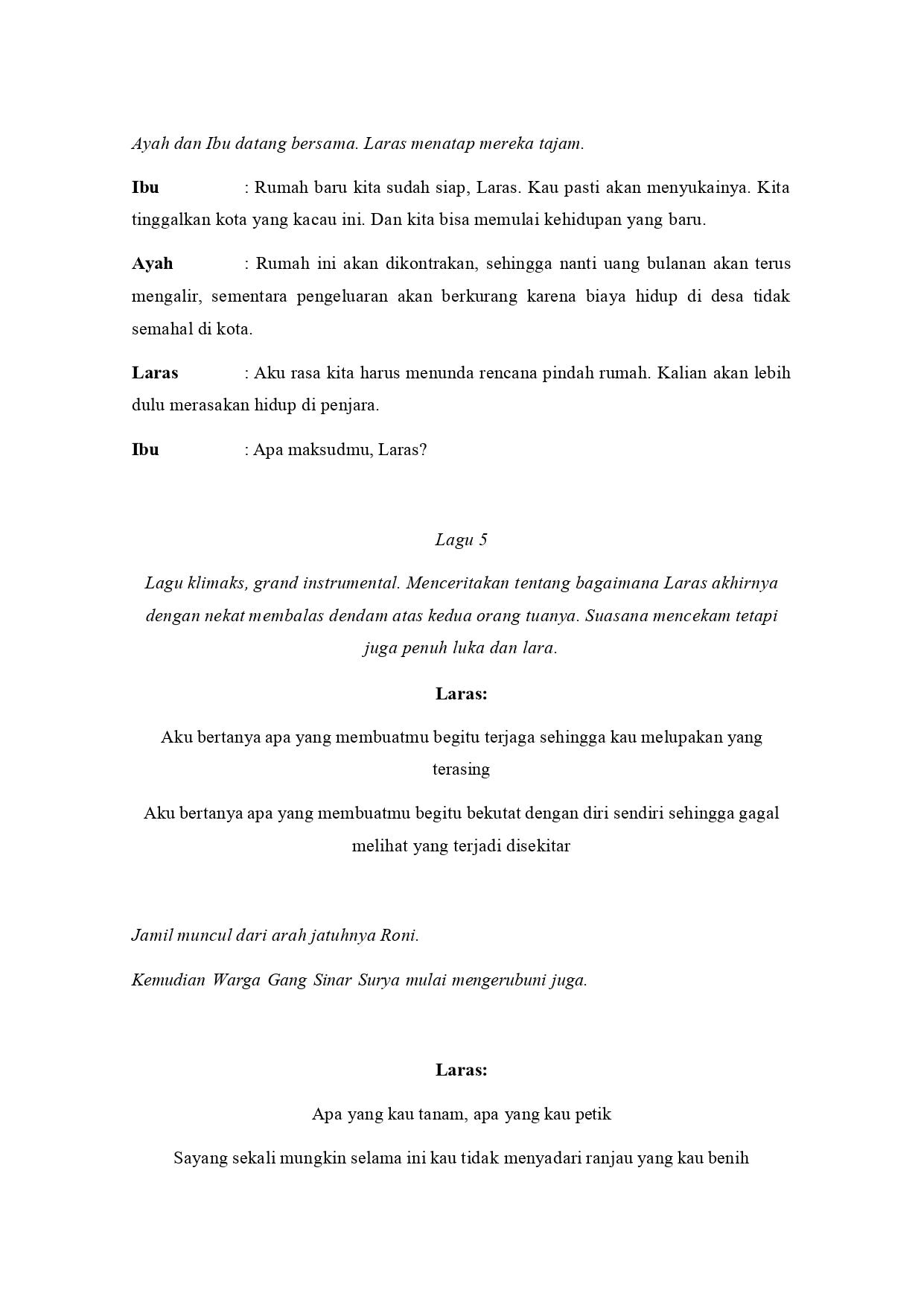 Ayah dan Ibu datang bersama. Laras menatap mereka tajam.

Ibu : Rumah baru kita sudah siap, Laras. Kau pasti akan menyukainya. Kita tinggalkan kota yang kacau ini. Dan kita bisa memulai kehidupan yang baru.

Ayah : Rumah ini akan dikontrakan, sehingga nanti uang bulanan akan terus mengalir, sementara pengeluaran akan berkurang karena biaya hidup di desa tidak semahal di kota.

Laras : Aku rasa kita harus menunda rencana pindah rumah. Kalian akan lebih dulu merasakan hidup di penjara.

Ibu : Apa maksudmu, Laras?

Lagu 5

Lagu klimaks, grand instrumental. Menceritakan tentang bagaimana Laras akhirnya dengan nekat membalas dendam atas kedua orang tuanya. Suasana mencekam tetapi juga penuh luka dan lara.

Laras:

Aku bertanya apa yang membuatmu begitu terjaga sehingga kau melupakan yang terasing

Aku bertanya apa yang membuatmu begitu bekutat dengan diri sendiri sehingga gagal melihat yang terjadi disekitar

Jamil muncul dari arah jatuhnya Roni.

Kemudian Warga Gang Sinar Surya mulai mengerubuni juga.

Laras:

Apa yang kau tanam, apa yang kau petik

Sayang sekali mungkin selama ini kau tidak menyadari ranjau yang kau benih